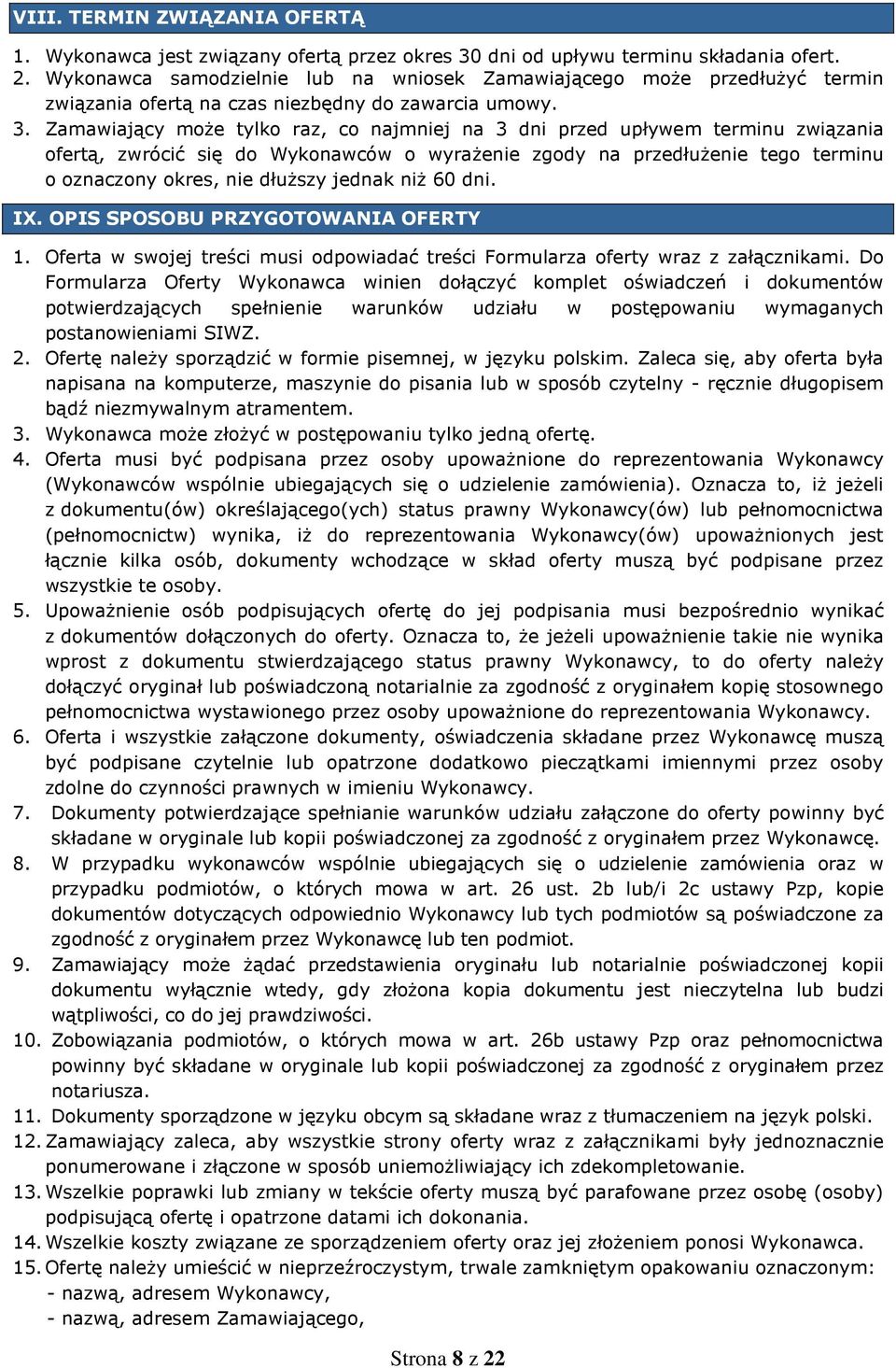 VIII. TERMIN ZWIĄZANIA OFERTĄ

1. Wykonawca jest związany ofertą przez okres 30 dni od upływu terminu składania ofert.
2. Wykonawca samodzielnie lub na wniosek Zamawiającego może przedłużyć termin związania ofertą na czas niezbędny do zawarcia umowy.
3. Zamawiający może tylko raz, co najmniej na 3 dni przed upływem terminu związania ofertą, zwrócić się do Wykonawców o wyrażenie zgody na przedłużenie tego terminu o oznaczony okres, nie dłuższy jednak niż 60 dni.

IX. OPIS SPOSOBU PRZYGOTOWANIA OFERTY

1. Oferta w swojej treści musi odpowiadać treści Formularza oferty wraz z załącznikami. Do Formularza Oferty Wykonawca winien dołączyć komplet oświadczeń i dokumentów potwierdzających spełnienie warunków udziału w postępowaniu wymaganych postanowieniami SIWZ.
2. Ofertę należy sporządzić w formie pisemnej, w języku polskim. Zaleca się, aby oferta była napisana na komputerze, maszynie do pisania lub w sposób czytelny - ręcznie długopisem bądź niezmywalnym atramentem.
3. Wykonawca może złożyć w postępowaniu tylko jedną ofertę.
4. Oferta musi być podpisana przez osoby upoważnione do reprezentowania Wykonawcy (Wykonawców wspólnie ubiegających się o udzielenie zamówienia). Oznacza to, iż jeżeli z dokumentu(ów) określającego(ych) status prawny Wykonawcy(ów) lub pełnomocnictwa (pełnomocnictw) wynika, iż do reprezentowania Wykonawcy(ów) upoważnionych jest łącznie kilka osób, dokumenty wchodzące w skład oferty muszą być podpisane przez wszystkie te osoby.
5. Upoważnienie osób podpisujących ofertę do jej podpisania musi bezpośrednio wynikać z dokumentów dołączonych do oferty. Oznacza to, że jeżeli upoważnienie takie nie wynika wprost z dokumentu stwierdzającego status prawny Wykonawcy, to do oferty należy dołączyć oryginał lub poświadczoną notarialnie za zgodność z oryginałem kopię stosownego pełnomocnictwa wystawionego przez osoby upoważnione do reprezentowania Wykonawcy.
6. Oferta i wszystkie załączone dokumenty, oświadczenia składane przez Wykonawcę muszą być podpisane czytelnie lub opatrzone dodatkowo pieczątkami imiennymi przez osoby zdolne do czynności prawnych w imieniu Wykonawcy.
7. Dokumenty potwierdzające spełnianie warunków udziału załączone do oferty powinny być składane w oryginale lub kopii poświadczonej za zgodność z oryginałem przez Wykonawcę.
8. W przypadku wykonawców wspólnie ubiegających się o udzielenie zamówienia oraz w przypadku podmiotów, o których mowa w art. 26 ust. 2b lub/i 2c ustawy Pzp, kopie dokumentów dotyczących odpowiednio Wykonawcy lub tych podmiotów są poświadczone za zgodność z oryginałem przez Wykonawcę lub ten podmiot.
9. Zamawiający może żądać przedstawienia oryginału lub notarialnie poświadczonej kopii dokumentu wyłącznie wtedy, gdy złożona kopia dokumentu jest nieczytelna lub budzi wątpliwości, co do jej prawdziwości.
10. Zobowiązania podmiotów, o których mowa w art. 26b ustawy Pzp oraz pełnomocnictwa powinny być składane w oryginale lub kopii poświadczonej za zgodność z oryginałem przez notariusza.
11. Dokumenty sporządzone w języku obcym są składane wraz z tłumaczeniem na język polski.
12. Zamawiający zaleca, aby wszystkie strony oferty wraz z załącznikami były jednoznacznie ponumerowane i złączone w sposób uniemożliwiający ich zdekompletowanie.
13. Wszelkie poprawki lub zmiany w tekście oferty muszą być parafowane przez osobę (osoby) podpisującą ofertę i opatrzone datami ich dokonania.
14. Wszelkie koszty związane ze sporządzeniem oferty oraz jej złożeniem ponosi Wykonawca.
15. Ofertę należy umieścić w nieprzeźroczystym, trwale zamkniętym opakowaniu oznaczonym:
- nazwą, adresem Wykonawcy,
- nazwą, adresem Zamawiającego,

Strona 8 z 22